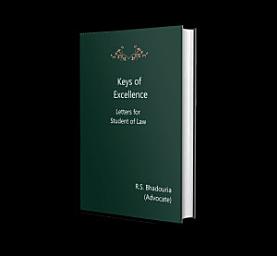 Keys of Excellence

Letters for Student of Law

R.S. Bhadouria (Advocate)